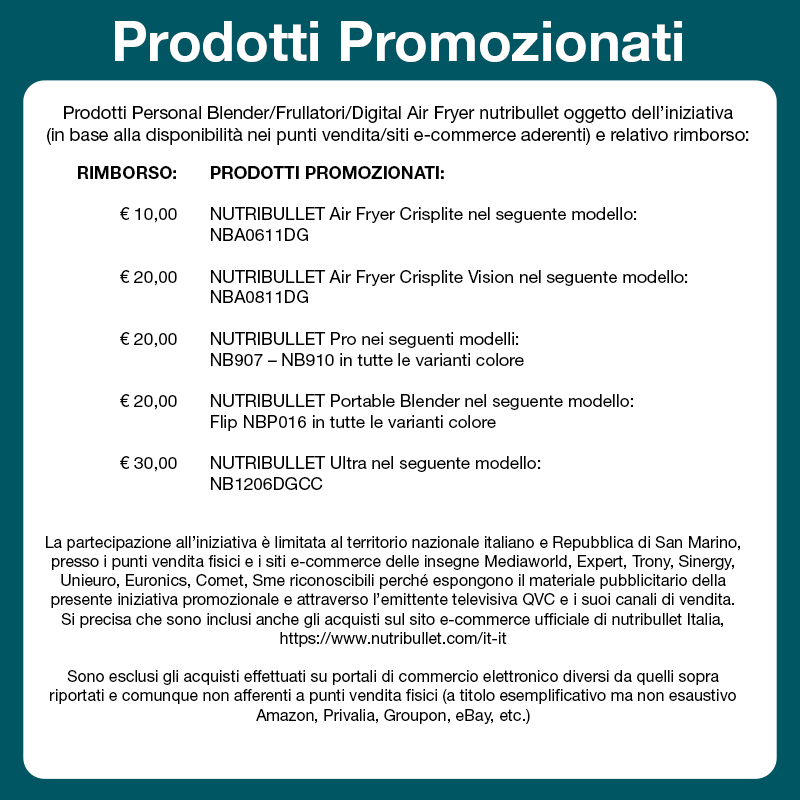 Prodotti Promozionati

Prodotti Personal Blender/Frullatori/Digital Air Fryer nutribullet oggetto dell'iniziativa (in base alla disponibilità nei punti vendita/siti e-commerce aderenti) e relativo rimborso:

| RIMBORSO: | PRODOTTI PROMOZIONATI: |
|---|---|
| € 10,00 | NUTRIBULLET Air Fryer Crisplite nel seguente modello: NBA0611DG |
| € 20,00 | NUTRIBULLET Air Fryer Crisplite Vision nel seguente modello: NBA0811DG |
| € 20,00 | NUTRIBULLET Pro nei seguenti modelli: NB907 – NB910 in tutte le varianti colore |
| € 20,00 | NUTRIBULLET Portable Blender nel seguente modello: Flip NBP016 in tutte le varianti colore |
| € 30,00 | NUTRIBULLET Ultra nel seguente modello: NB1206DGCC |

La partecipazione all'iniziativa è limitata al territorio nazionale italiano e Repubblica di San Marino, presso i punti vendita fisici e i siti e-commerce delle insegne Mediaworld, Expert, Trony, Sinergy, Unieuro, Euronics, Comet, Sme riconoscibili perché espongono il materiale pubblicitario della presente iniziativa promozionale e attraverso l'emittente televisiva QVC e i suoi canali di vendita. Si precisa che sono inclusi anche gli acquisti sul sito e-commerce ufficiale di nutribullet Italia, https://www.nutribullet.com/it-it

Sono esclusi gli acquisti effettuati su portali di commercio elettronico diversi da quelli sopra riportati e comunque non afferenti a punti vendita fisici (a titolo esemplificativo ma non esaustivo Amazon, Privalia, Groupon, eBay, etc.)